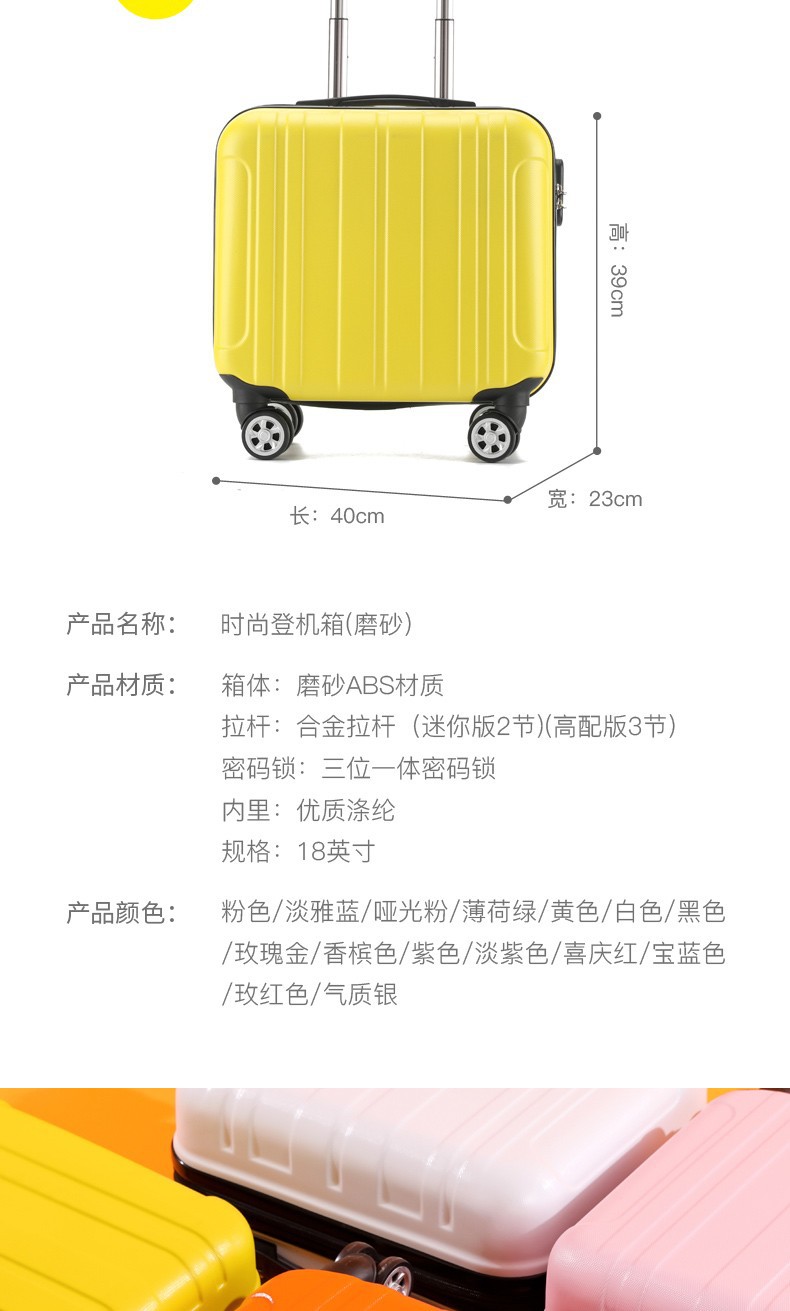 高：39cm

长：40cm

宽：23cm

产品名称： 时尚登机箱(磨砂)

产品材质： 箱体：磨砂ABS材质
拉杆：合金拉杆（迷你版2节)(高配版3节）
密码锁：三位一体密码锁
内里：优质涤纶
规格：18英寸

产品颜色： 粉色/淡雅蓝/哑光粉/薄荷绿/黄色/白色/黑色/玫瑰金/香槟色/紫色/淡紫色/喜庆红/宝蓝色/玫红色/气质银